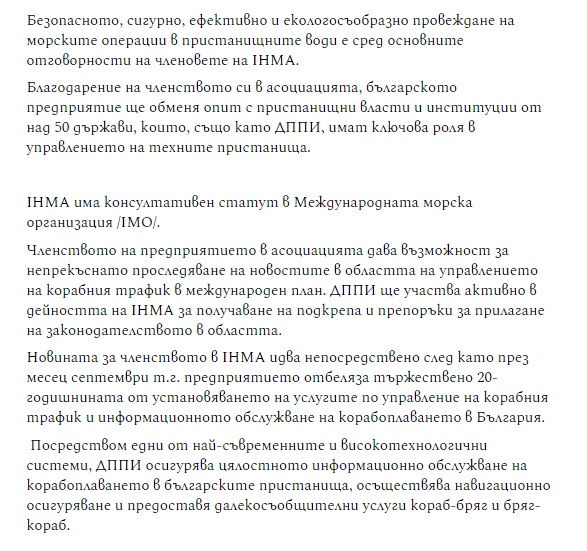 Безопасното, сигурно, ефективно и екологосъобразно провеждане на морските операции в пристанищните води е сред основните отговорности на членовете на IHMA.

Благодарение на членството си в асоциацията, българското предприятие ще обменя опит с пристанищни власти и институции от над 50 държави, които, също като ДППИ, имат ключова роля в управлението на техните пристанища.

IHMA има консултативен статут в Международната морска организация /IMO/.

Членството на предприятието в асоциацията дава възможност за непрекъснато проследяване на новостите в областта на управлението на корабния трафик в международен план. ДППИ ще участва активно в дейността на IHMA за получаване на подкрепа и препоръки за прилагане на законодателството в областта.

Новината за членството в IHMA идва непосредствено след като през месец септември т.г. предприятието отбеляза тържествено 20-годишнината от установяването на услугите по управление на корабния трафик и информационното обслужване на корабоплаването в България.

Посредством едни от най-съвременните и високотехнологични системи, ДППИ осигурява цялостното информационно обслужване на корабоплаването в българските пристанища, осъществява навигационно осигуряване и предоставя далекосъобщителни услуги кораб-бряг и бряг-кораб.